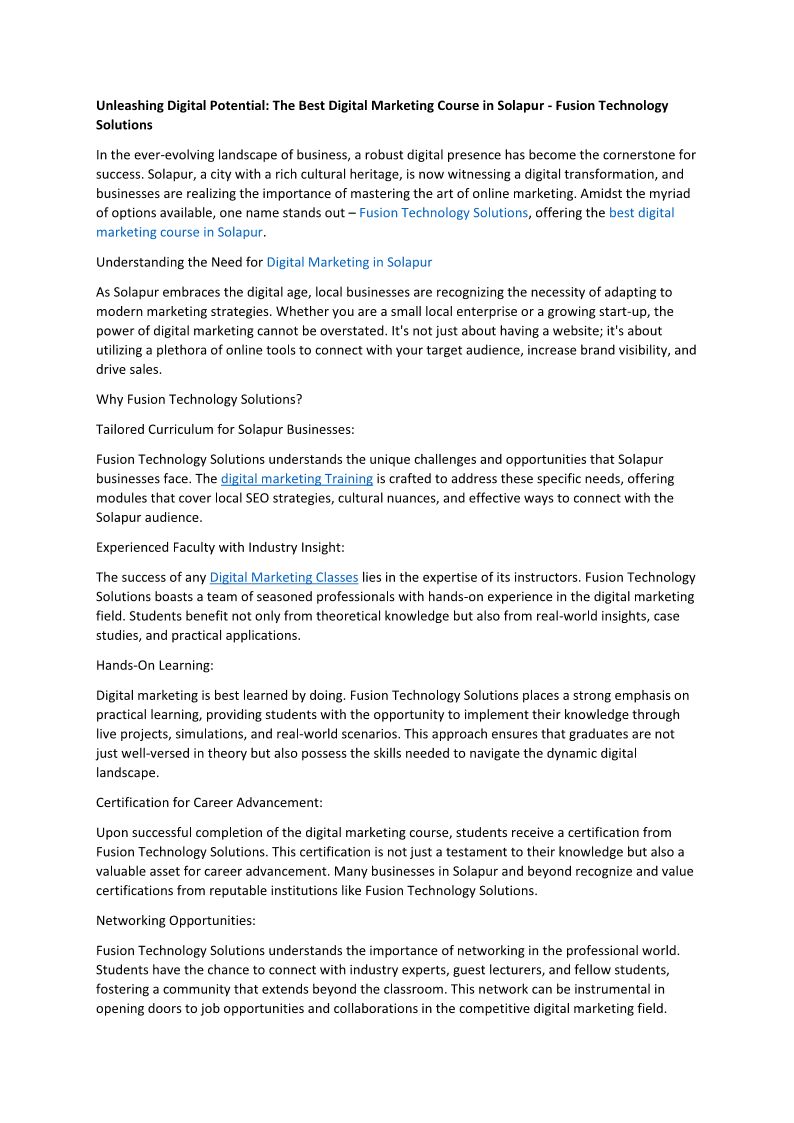 Unleashing Digital Potential: The Best Digital Marketing Course in Solapur - Fusion Technology Solutions

In the ever-evolving landscape of business, a robust digital presence has become the cornerstone for success. Solapur, a city with a rich cultural heritage, is now witnessing a digital transformation, and businesses are realizing the importance of mastering the art of online marketing. Amidst the myriad of options available, one name stands out – Fusion Technology Solutions, offering the best digital marketing course in Solapur.

Understanding the Need for Digital Marketing in Solapur

As Solapur embraces the digital age, local businesses are recognizing the necessity of adapting to modern marketing strategies. Whether you are a small local enterprise or a growing start-up, the power of digital marketing cannot be overstated. It's not just about having a website; it's about utilizing a plethora of online tools to connect with your target audience, increase brand visibility, and drive sales.

Why Fusion Technology Solutions?

Tailored Curriculum for Solapur Businesses:

Fusion Technology Solutions understands the unique challenges and opportunities that Solapur businesses face. The digital marketing Training is crafted to address these specific needs, offering modules that cover local SEO strategies, cultural nuances, and effective ways to connect with the Solapur audience.

Experienced Faculty with Industry Insight:

The success of any Digital Marketing Classes lies in the expertise of its instructors. Fusion Technology Solutions boasts a team of seasoned professionals with hands-on experience in the digital marketing field. Students benefit not only from theoretical knowledge but also from real-world insights, case studies, and practical applications.

Hands-On Learning:

Digital marketing is best learned by doing. Fusion Technology Solutions places a strong emphasis on practical learning, providing students with the opportunity to implement their knowledge through live projects, simulations, and real-world scenarios. This approach ensures that graduates are not just well-versed in theory but also possess the skills needed to navigate the dynamic digital landscape.

Certification for Career Advancement:

Upon successful completion of the digital marketing course, students receive a certification from Fusion Technology Solutions. This certification is not just a testament to their knowledge but also a valuable asset for career advancement. Many businesses in Solapur and beyond recognize and value certifications from reputable institutions like Fusion Technology Solutions.

Networking Opportunities:

Fusion Technology Solutions understands the importance of networking in the professional world. Students have the chance to connect with industry experts, guest lecturers, and fellow students, fostering a community that extends beyond the classroom. This network can be instrumental in opening doors to job opportunities and collaborations in the competitive digital marketing field.